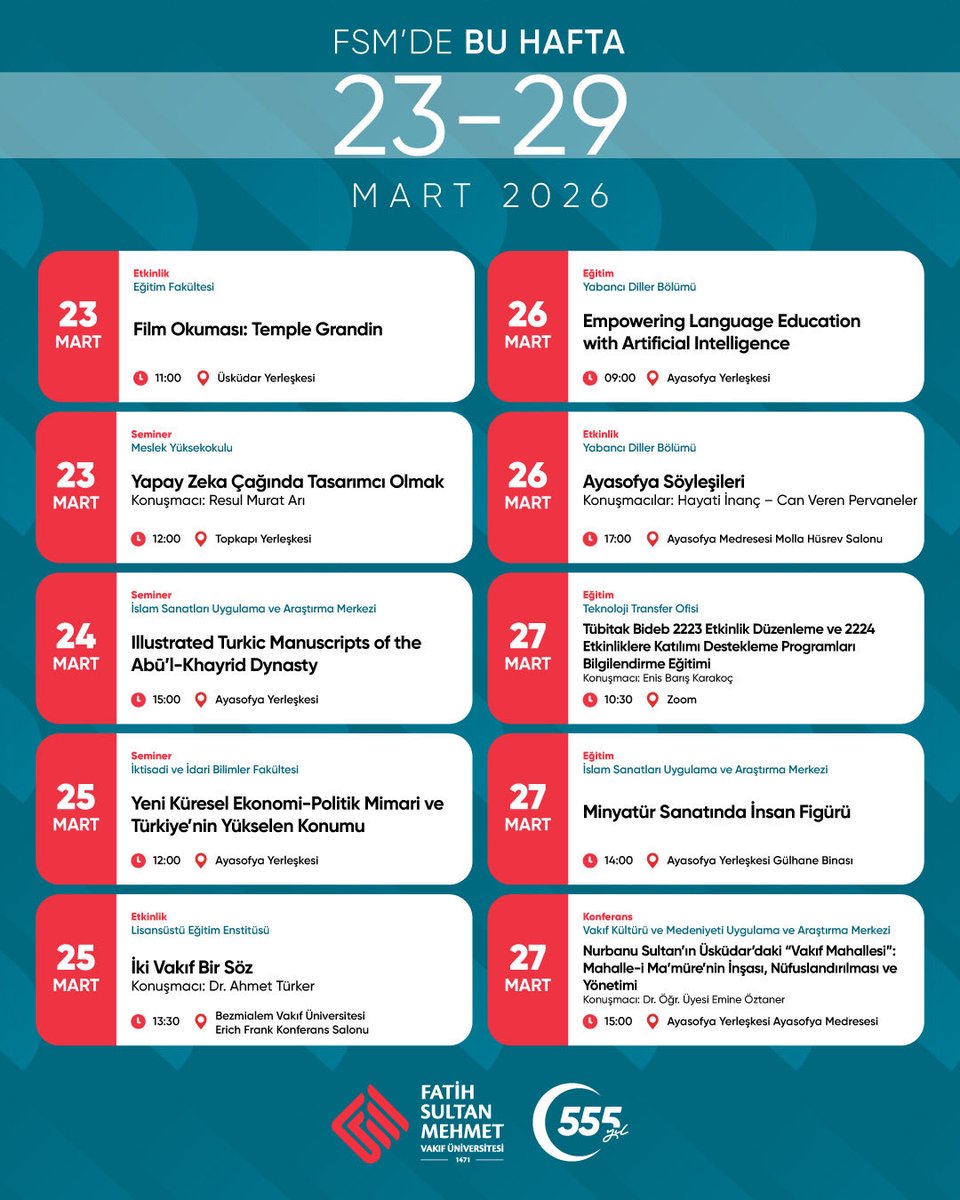 FSM'DE BU HAFTA
23-29
MART 2026

23 MART
Etkinlik
Eğitim Fakültesi
Film Okuması: Temple Grandin
11:00 Üsküdar Yerleşkesi

23 MART
Seminer
Meslek Yüksekokulu
Yapay Zeka Çağında Tasarımcı Olmak
Konuşmacı: Resul Murat Arı
12:00 Topkapı Yerleşkesi

24 MART
Seminer
İslam Sanatları Uygulama ve Araştırma Merkezi
Illustrated Turkic Manuscripts of the Abū'l-Khayrid Dynasty
15:00 Ayasofya Yerleşkesi

25 MART
Seminer
İktisadi ve İdari Bilimler Fakültesi
Yeni Küresel Ekonomi-Politik Mimari ve Türkiye'nin Yükselen Konumu
12:00 Ayasofya Yerleşkesi

25 MART
Etkinlik
Lisansüstü Eğitim Enstitüsü
İki Vakıf Bir Söz
Konuşmacı: Dr. Ahmet Türker
13:30 Bezmialem Vakıf Üniversitesi Erich Frank Konferans Salonu

26 MART
Eğitim
Yabancı Diller Bölümü
Empowering Language Education with Artificial Intelligence
09:00 Ayasofya Yerleşkesi

26 MART
Etkinlik
Yabancı Diller Bölümü
Ayasofya Söyleşileri
Konuşmacılar: Hayati İnanç – Can Veren Pervaneler
17:00 Ayasofya Medresesi Molla Hüsrev Salonu

27 MART
Eğitim
Teknoloji Transfer Ofisi
Tübitak Bideb 2223 Etkinlik Düzenleme ve 2224 Etkinliklere Katılımı Destekleme Programları Bilgilendirme Eğitimi
Konuşmacı: Enis Barış Karakoç
10:30 Zoom

27 MART
Eğitim
İslam Sanatları Uygulama ve Araştırma Merkezi
Minyatür Sanatında İnsan Figürü
14:00 Ayasofya Yerleşkesi Gülhane Binası

27 MART
Konferans
Vakıf Kültürü ve Medeniyeti Uygulama ve Araştırma Merkezi
Nurbanu Sultan'ın Üsküdar'daki "Vakıf Mahallesi": Mahalle-i Ma'mûre'nin İnşası, Nüfuslandırılması ve Yönetimi
Konuşmacı: Dr. Öğr. Üyesi Emine Öztaner
15:00 Ayasofya Yerleşkesi Ayasofya Medresesi

FATİH SULTAN MEHMET VAKIF ÜNİVERSİTESİ 1471
555 yıl